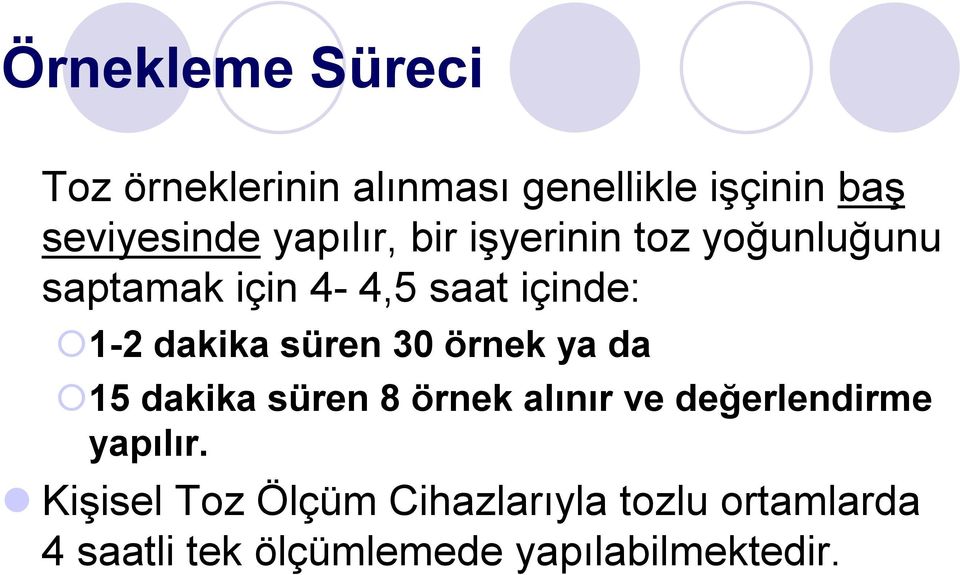 Örnekleme Süreci

Toz örneklerinin alınması genellikle işçinin baş seviyesinde yapılır, bir işyerinin toz yoğunluğunu saptamak için 4- 4,5 saat içinde:

1-2 dakika süren 30 örnek ya da

15 dakika süren 8 örnek alınır ve değerlendirme yapılır.

Kişisel Toz Ölçüm Cihazlarıyla tozlu ortamlarda 4 saatli tek ölçümlemede yapılabilmektedir.